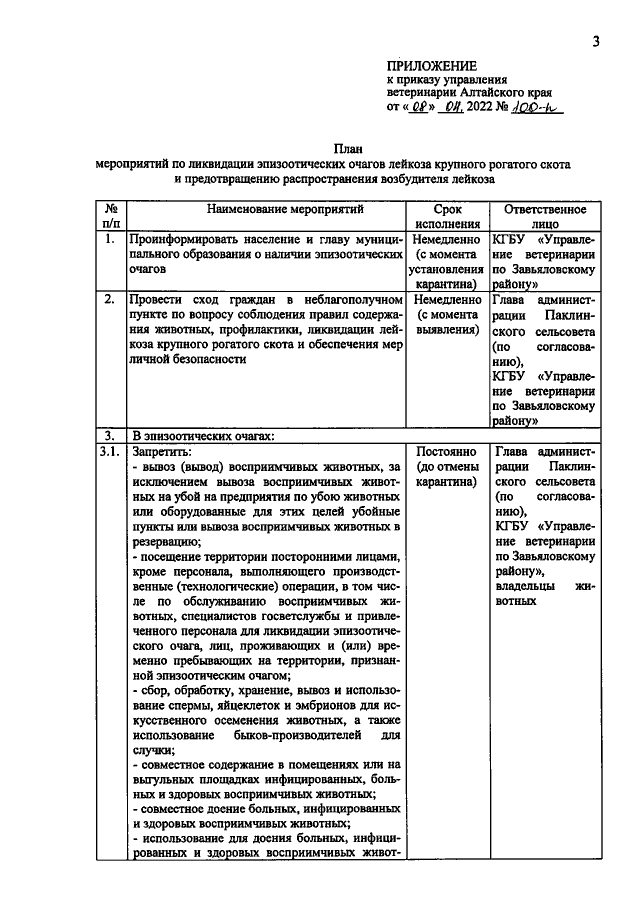 3

ПРИЛОЖЕНИЕ
к приказу управления
ветеринарии Алтайского края
от «08» 04. 2022 № 100-п

План
мероприятий по ликвидации эпизоотических очагов лейкоза крупного рогатого скота и предотвращению распространения возбудителя лейкоза

| № п/п | Наименование мероприятий | Срок исполнения | Ответственное лицо |
|---|---|---|---|
| 1. | Проинформировать население и главу муниципального образования о наличии эпизоотических очагов | Немедленно (с момента установления карантина) | КГБУ «Управление ветеринарии по Завьяловскому району» |
| 2. | Провести сход граждан в неблагополучном пункте по вопросу соблюдения правил содержания животных, профилактики, ликвидации лейкоза крупного рогатого скота и обеспечения мер личной безопасности | Немедленно (с момента выявления) | Глава администрации Паклинского сельсовета (по согласованию), КГБУ «Управление ветеринарии по Завьяловскому району» |
| 3. | В эпизоотических очагах: | | |
| 3.1. | Запретить: - вывоз (вывод) восприимчивых животных, за исключением вывоза восприимчивых животных на убой на предприятия по убою животных или оборудованные для этих целей убойные пункты или вывоза восприимчивых животных в резервацию; - посещение территории посторонними лицами, кроме персонала, выполняющего производственные (технологические) операции, в том числе по обслуживанию восприимчивых животных, специалистов госветслужбы и привлеченного персонала для ликвидации эпизоотического очага, лиц, проживающих и (или) временно пребывающих на территории, признанной эпизоотическим очагом; - сбор, обработку, хранение, вывоз и использование спермы, яйцеклеток и эмбрионов для искусственного осеменения животных, а также использование быков-производителей для случки; - совместное содержание в помещениях или на выгульных площадках инфицированных, больных и здоровых восприимчивых животных; - совместное доение больных, инфицированных и здоровых восприимчивых животных; - использование для доения больных, инфицированных и здоровых восприимчивых живот- | Постоянно (до отмены карантина) | Глава администрации Паклинского сельсовета (по согласованию), КГБУ «Управление ветеринарии по Завьяловскому району», владельцы животных |